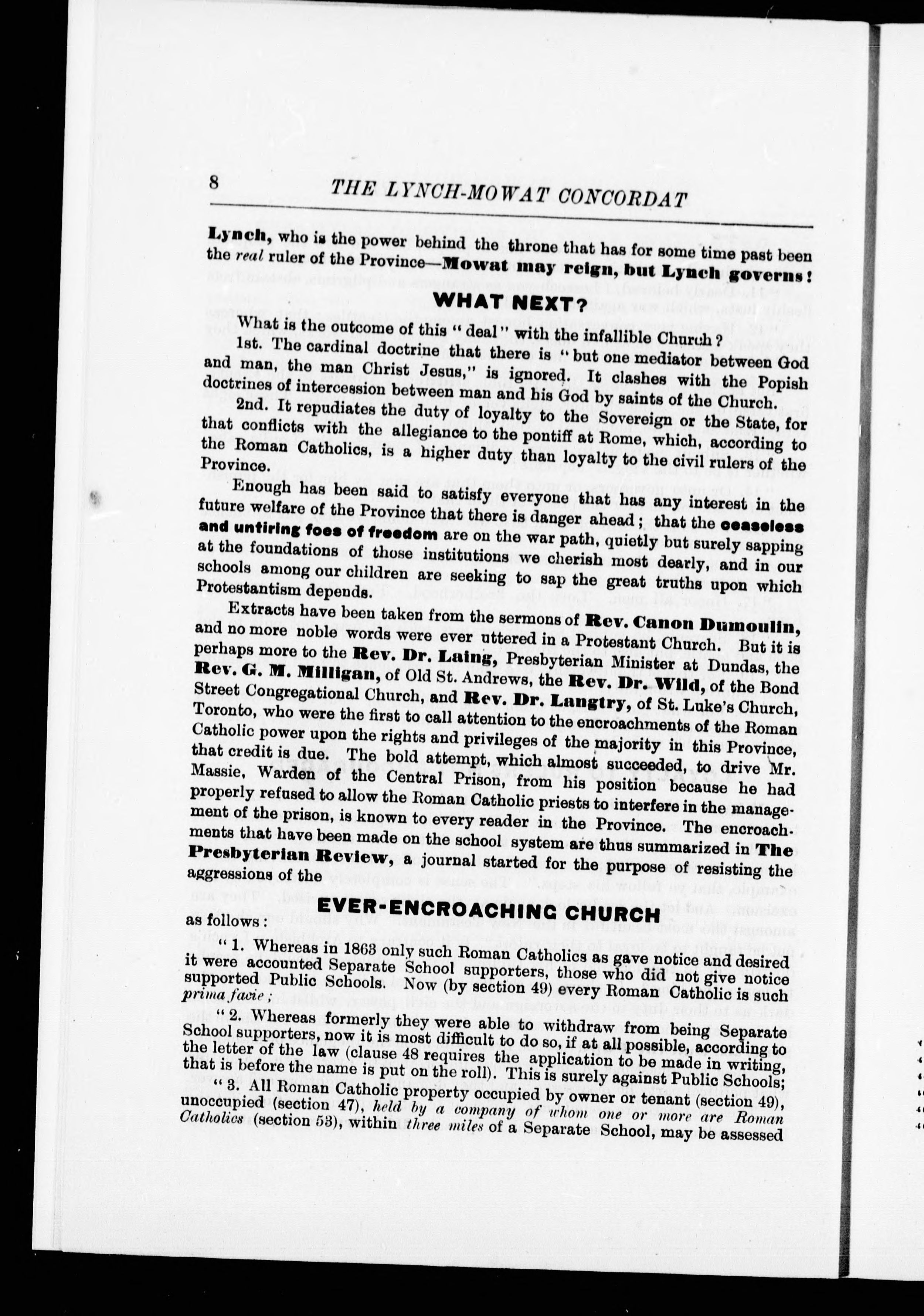 8 THE LYNCH-MOWAT CONCORDAT

Lynch, who is the power behind the throne that has for some time past been the real ruler of the Province—Mowat may reign, but Lynch governs!

WHAT NEXT?

What is the outcome of this "deal" with the infallible Church?

1st. The cardinal doctrine that there is "but one mediator between God and man, the man Christ Jesus," is ignored. It clashes with the Popish doctrines of intercession between man and his God by saints of the Church.

2nd. It repudiates the duty of loyalty to the Sovereign or the State, for that conflicts with the allegiance to the pontiff at Rome, which, according to the Roman Catholics, is a higher duty than loyalty to the civil rulers of the Province.

Enough has been said to satisfy everyone that has any interest in the future welfare of the Province that there is danger ahead; that the ceaseless and untiring foes of freedom are on the war path, quietly but surely sapping at the foundations of those institutions we cherish most dearly, and in our schools among our children are seeking to sap the great truths upon which Protestantism depends.

Extracts have been taken from the sermons of Rev. Canon Dumoulin, and no more noble words were ever uttered in a Protestant Church. But it is perhaps more to the Rev. Dr. Laing, Presbyterian Minister at Dundas, the Rev. G. M. Milligan, of Old St. Andrews, the Rev. Dr. Wild, of the Bond Street Congregational Church, and Rev. Dr. Langtry, of St. Luke's Church, Toronto, who were the first to call attention to the encroachments of the Roman Catholic power upon the rights and privileges of the majority in this Province, that credit is due. The bold attempt, which almost succeeded, to drive Mr. Massie, Warden of the Central Prison, from his position because he had properly refused to allow the Roman Catholic priests to interfere in the management of the prison, is known to every reader in the Province. The encroachments that have been made on the school system are thus summarized in The Presbyterian Review, a journal started for the purpose of resisting the aggressions of the

EVER-ENCROACHING CHURCH

as follows:

"1. Whereas in 1863 only such Roman Catholics as gave notice and desired it were accounted Separate School supporters, those who did not give notice supported Public Schools. Now (by section 49) every Roman Catholic is such prima facie;

"2. Whereas formerly they were able to withdraw from being Separate School supporters, now it is most difficult to do so, if at all possible, according to the letter of the law (clause 48 requires the application to be made in writing, that is before the name is put on the roll). This is surely against Public Schools;

"3. All Roman Catholic property occupied by owner or tenant (section 49), unoccupied (section 47), held by a company of whom one or more are Roman Catholics (section 53), within three miles of a Separate School, may be assessed